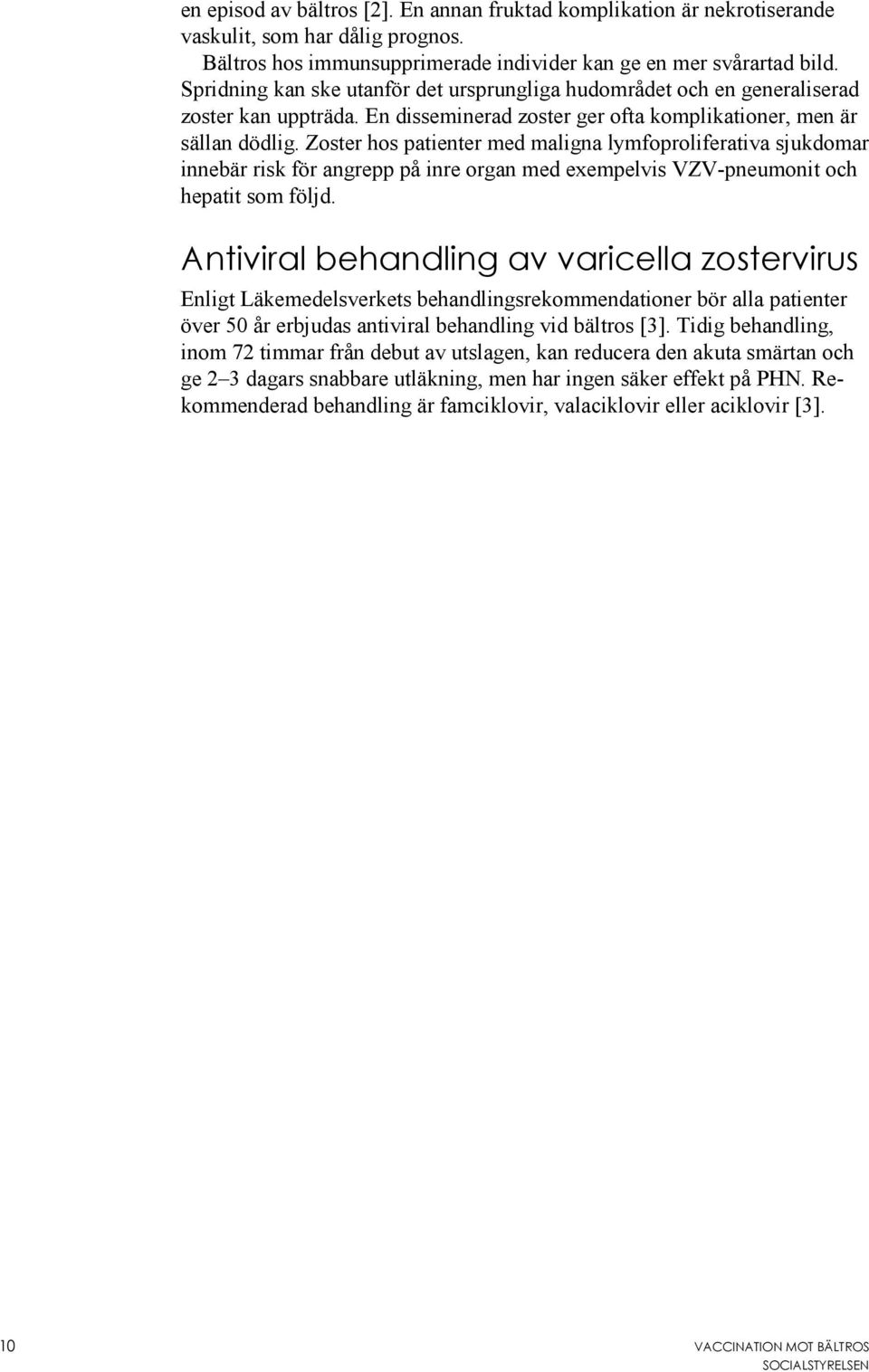 en episod av bältros [2]. En annan fruktad komplikation är nekrotiserande vaskulit, som har dålig prognos.

Bältros hos immunsupprimerade individer kan ge en mer svårartad bild. Spridning kan ske utanför det ursprungliga hudområdet och en generaliserad zoster kan uppträda. En disseminerad zoster ger ofta komplikationer, men är sällan dödlig. Zoster hos patienter med maligna lymfoproliferativa sjukdomar innebär risk för angrepp på inre organ med exempelvis VZV-pneumonit och hepatit som följd.

Antiviral behandling av varicella zostervirus

Enligt Läkemedelsverkets behandlingsrekommendationer bör alla patienter över 50 år erbjudas antiviral behandling vid bältros [3]. Tidig behandling, inom 72 timmar från debut av utslagen, kan reducera den akuta smärtan och ge 2–3 dagars snabbare utläkning, men har ingen säker effekt på PHN. Rekommenderad behandling är famciklovir, valaciklovir eller aciklovir [3].

10

VACCINATION MOT BÄLTROS
SOCIALSTYRELSEN